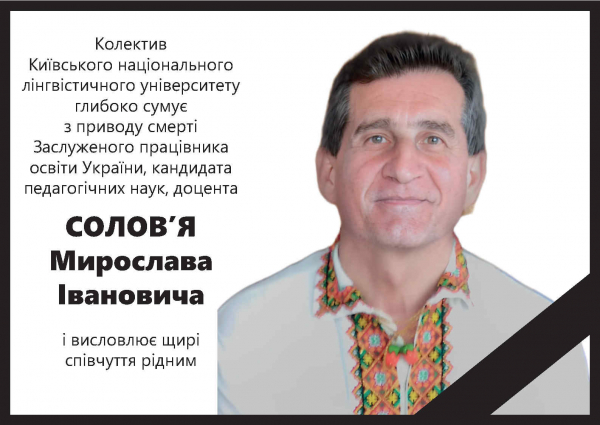 Колектив
Київського національного
лінгвістичного університету
глибоко сумує
з приводу смерті
Заслуженого працівника
освіти України, кандидата
педагогічних наук, доцента

СОЛОВ’Я
Мирослава
Івановича

і висловлює щирі
співчуття рідним